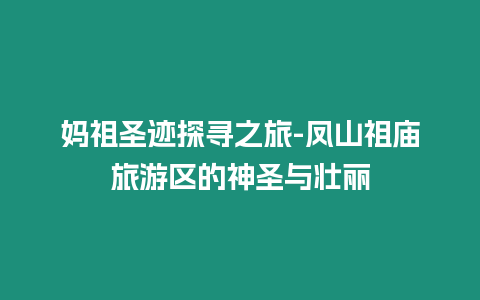 妈祖圣迹探寻之旅-凤山祖庙旅游区的神圣与壮丽